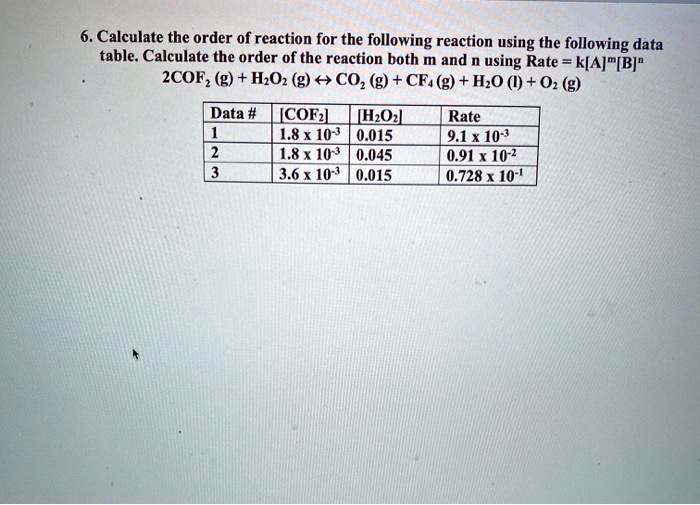 6. Calculate the order of reaction for the following reaction using the following data table. Calculate the order of the reaction both m and n using Rate = $k[A]^m[B]^n$

$2COF_2 (g) + H_2O_2 (g) \leftrightarrow CO_2 (g) + CF_4 (g) + H_2O (l) + O_2 (g)$

| Data # | $[COF_2]$ | $[H_2O_2]$ | Rate |
|---|---|---|---|
| 1 | $1.8 \times 10^{-3}$ | 0.015 | $9.1 \times 10^{-3}$ |
| 2 | $1.8 \times 10^{-3}$ | 0.045 | $0.91 \times 10^{-2}$ |
| 3 | $3.6 \times 10^{-3}$ | 0.015 | $0.728 \times 10^{-1}$ |